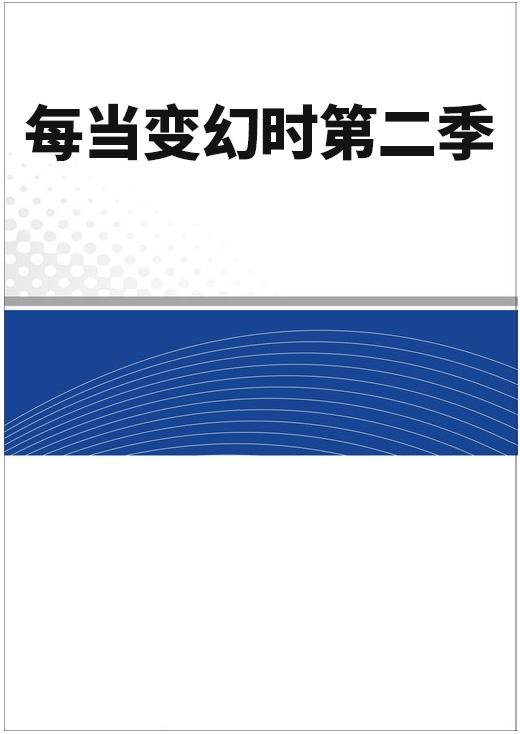 每当变幻时第二季